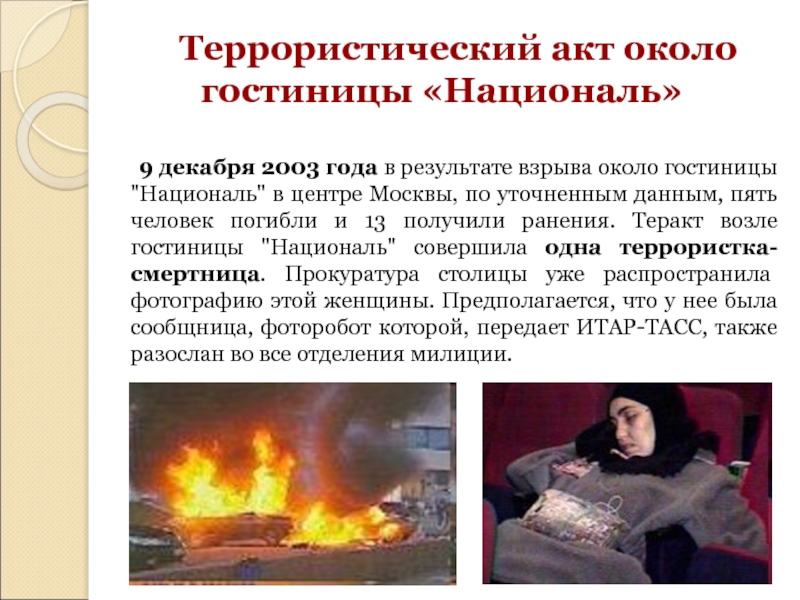 Террористический акт около гостиницы «Националь»

9 декабря 2003 года в результате взрыва около гостиницы "Националь" в центре Москвы, по уточненным данным, пять человек погибли и 13 получили ранения. Теракт возле гостиницы "Националь" совершила одна террористка-смертница. Прокуратура столицы уже распространила фотографию этой женщины. Предполагается, что у нее была сообщница, фоторобот которой, передает ИТАР-ТАСС, также разослан во все отделения милиции.